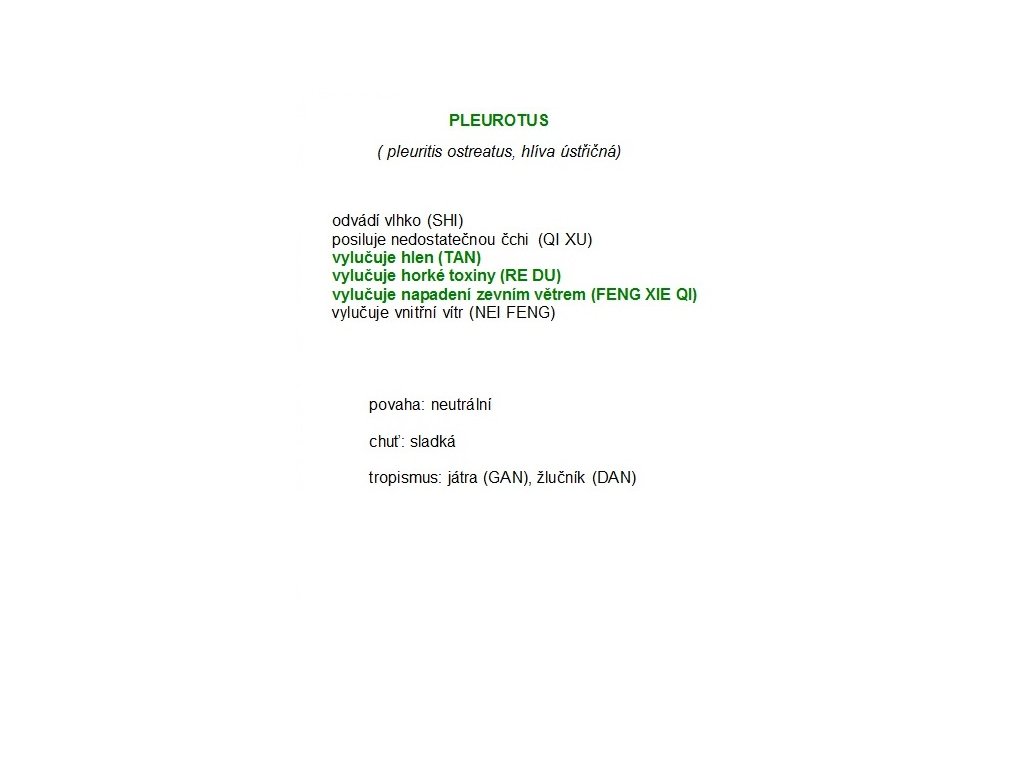 PLEUROTUS

( pleuritis ostreatus, hlíva ústřičná)

odvádí vlhko (SHI)
posiluje nedostatečnou čchi (QI XU)
vylučuje hlen (TAN)
vylučuje horké toxiny (RE DU)
vylučuje napadení zevním větrem (FENG XIE QI)
vylučuje vnitřní vítr (NEI FENG)

povaha: neutrální

chuť: sladká

tropismus: játra (GAN), žlučník (DAN)